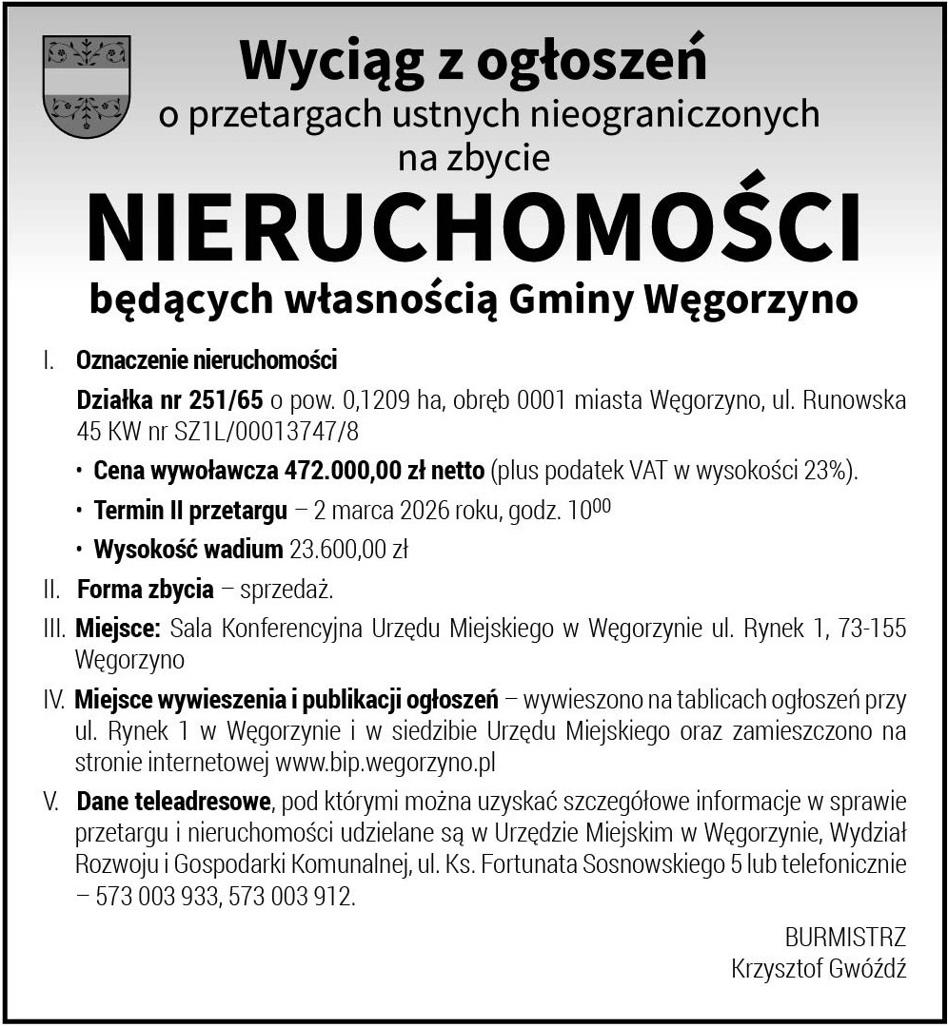 Wyciąg z ogłoszeń
o przetargach ustnych nieograniczonych
na zbycie
NIERUCHOMOŚCI
będących własnością Gminy Węgorzyno

I. Oznaczenie nieruchomości

Działka nr 251/65 o pow. 0,1209 ha, obręb 0001 miasta Węgorzyno, ul. Runowska 45 KW nr SZ1L/00013747/8

• Cena wywoławcza 472.000,00 zł netto (plus podatek VAT w wysokości 23%).

• Termin II przetargu – 2 marca 2026 roku, godz. $10^{00}$

• Wysokość wadium 23.600,00 zł

II. Forma zbycia – sprzedaż.

III. Miejsce: Sala Konferencyjna Urzędu Miejskiego w Węgorzynie ul. Rynek 1, 73-155 Węgorzyno

IV. Miejsce wywieszenia i publikacji ogłoszeń – wywieszono na tablicach ogłoszeń przy ul. Rynek 1 w Węgorzynie i w siedzibie Urzędu Miejskiego oraz zamieszczono na stronie internetowej www.bip.wegorzyno.pl

V. Dane teleadresowe, pod którymi można uzyskać szczegółowe informacje w sprawie przetargu i nieruchomości udzielane są w Urzędzie Miejskim w Węgorzynie, Wydział Rozwoju i Gospodarki Komunalnej, ul. Ks. Fortunata Sosnowskiego 5 lub telefonicznie – 573 003 933, 573 003 912.

BURMISTRZ
Krzysztof Gwóźdź